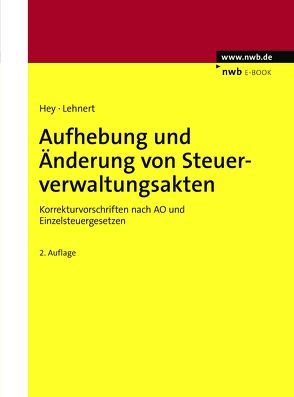 www.nwb.de
nwb E-BOOK

Hey · Lehnert

Aufhebung und Änderung von Steuerverwaltungsakten

Korrekturvorschriften nach AO und Einzelsteuergesetzen

2. Auflage